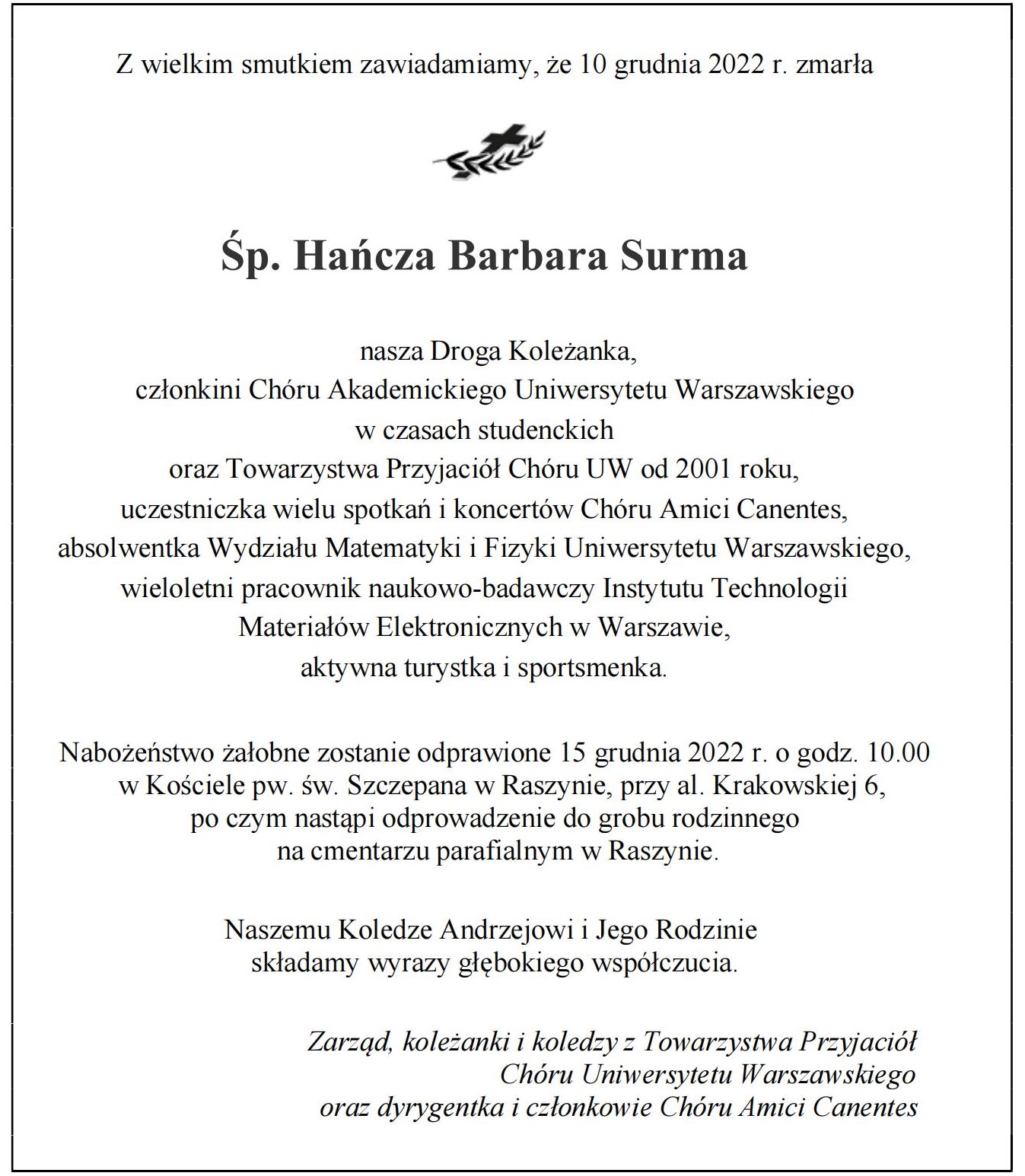 Z wielkim smutkiem zawiadamiamy, że 10 grudnia 2022 r. zmarła

Śp. Hańcza Barbara Surma

nasza Droga Koleżanka,
członkini Chóru Akademickiego Uniwersytetu Warszawskiego
w czasach studenckich
oraz Towarzystwa Przyjaciół Chóru UW od 2001 roku,
uczestniczka wielu spotkań i koncertów Chóru Amici Canentes,
absolwentka Wydziału Matematyki i Fizyki Uniwersytetu Warszawskiego,
wieloletni pracownik naukowo-badawczy Instytutu Technologii
Materiałów Elektronicznych w Warszawie,
aktywna turystka i sportsmenka.

Nabożeństwo żałobne zostanie odprawione 15 grudnia 2022 r. o godz. 10.00
w Kościele pw. św. Szczepana w Raszynie, przy al. Krakowskiej 6,
po czym nastąpi odprowadzenie do grobu rodzinnego
na cmentarzu parafialnym w Raszynie.

Naszemu Koledze Andrzejowi i Jego Rodzinie
składamy wyrazy głębokiego współczucia.

Zarząd, koleżanki i koledzy z Towarzystwa Przyjaciół
Chóru Uniwersytetu Warszawskiego
oraz dyrygentka i członkowie Chóru Amici Canentes